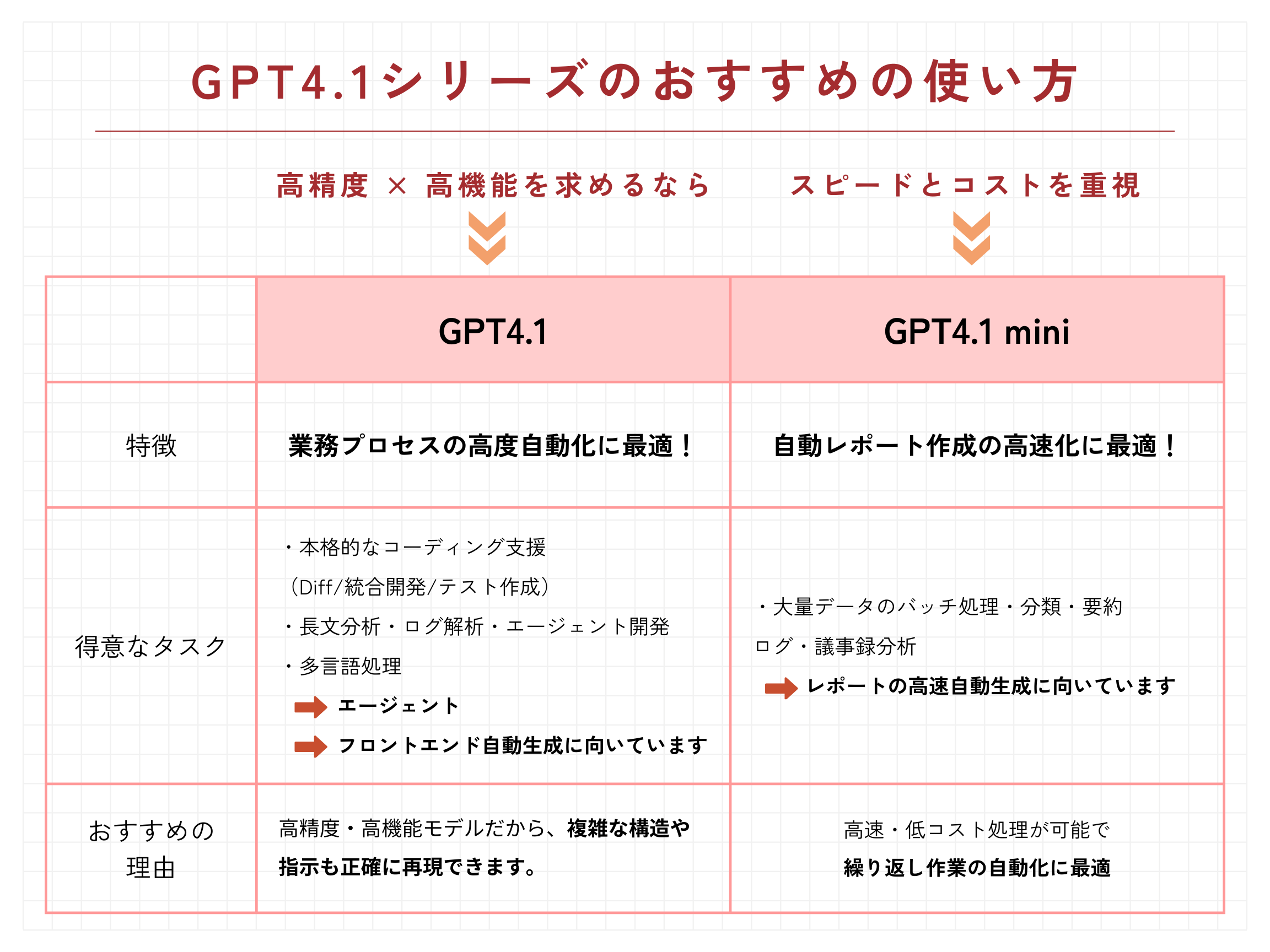 GPT4.1シリーズのおすすめの使い方

高精度 × 高機能を求めるなら

スピードとコストを重視

| | GPT4.1 | GPT4.1 mini |
|---|---|---|
| 特徴 | 業務プロセスの高度自動化に最適！ | 自動レポート作成の高速化に最適！ |
| 得意なタスク | ・本格的なコーディング支援 （Diff/統合開発/テスト作成） ・長文分析・ログ解析・エージェント開発 ・多言語処理 エージェント フロントエンド自動生成に向いています | ・大量データのバッチ処理・分類・要約 ログ・議事録分析 レポートの高速自動生成に向いています |
| おすすめの理由 | 高精度・高機能モデルだから、複雑な構造や指示も正確に再現できます。 | 高速・低コスト処理が可能で 繰り返し作業の自動化に最適 |